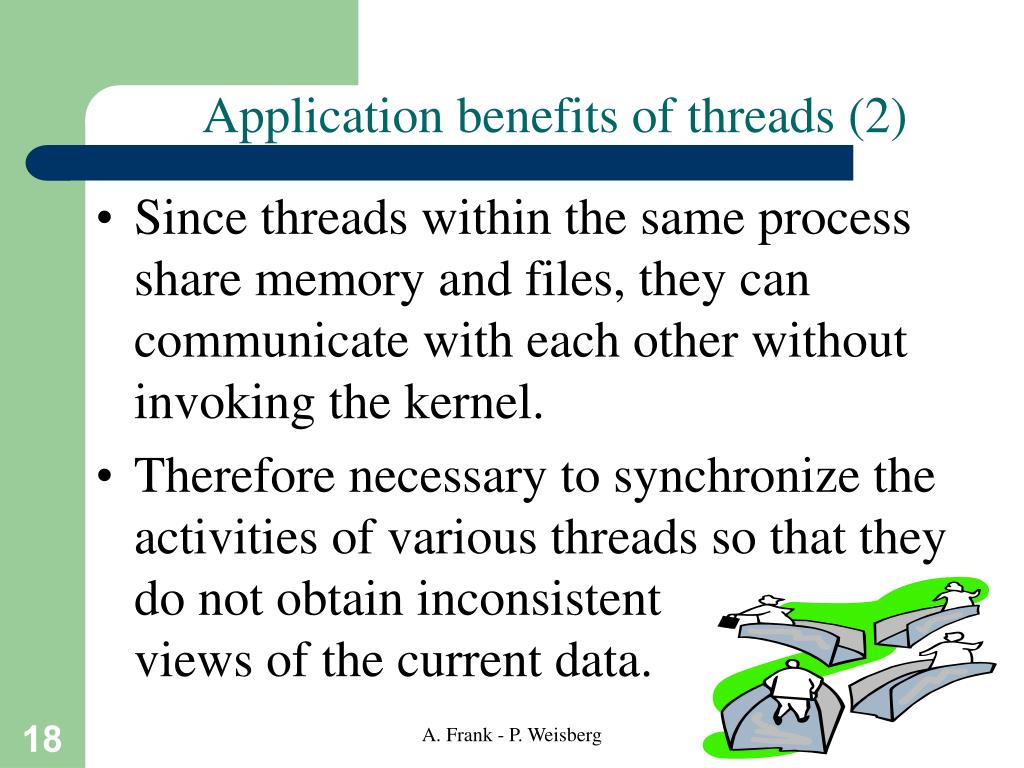 Application benefits of threads (2)

• Since threads within the same process share memory and files, they can communicate with each other without invoking the kernel.

• Therefore necessary to synchronize the activities of various threads so that they do not obtain inconsistent views of the current data.

18

A. Frank - P. Weisberg